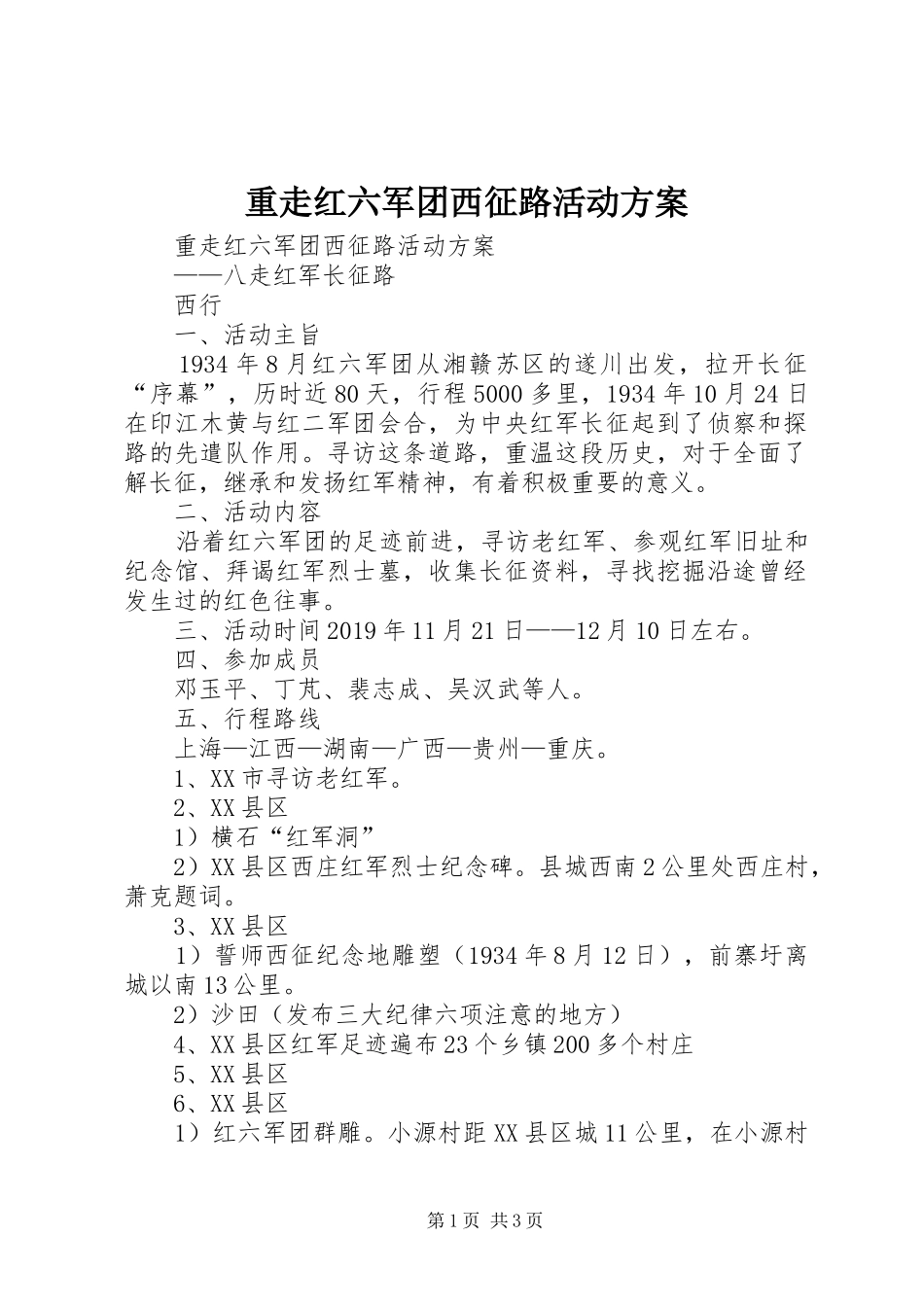 重走红六军团西征路活动方案

重走红六军团西征路活动方案

——八走红军长征路

西行

一、活动主旨

1934年8月红六军团从湘赣苏区的遂川出发，拉开长征“序幕”，历时近80天，行程5000多里，1934年10月24日在印江木黄与红二军团会合，为中央红军长征起到了侦察和探路的先遣队作用。寻访这条道路，重温这段历史，对于全面了解长征，继承和发扬红军精神，有着积极重要的意义。

二、活动内容

沿着红六军团的足迹前进，寻访老红军、参观红军旧址和纪念馆、拜谒红军烈士墓，收集长征资料，寻找挖掘沿途曾经发生过的红色往事。

三、活动时间2019年11月21日——12月10日左右。

四、参加成员

邓玉平、丁芃、裴志成、吴汉武等人。

五、行程路线

上海—江西—湖南—广西—贵州—重庆。

1、XX市寻访老红军。

2、XX县区

1）横石“红军洞”

2）XX县区西庄红军烈士纪念碑。县城西南2公里处西庄村，萧克题词。

3、XX县区

1）誓师西征纪念地雕塑（1934年8月12日），前寨圩离城以南13公里。

2）沙田（发布三大纪律六项注意的地方）

4、XX县区红军足迹遍布23个乡镇200多个村庄

5、XX县区

6、XX县区

1）红六军团群雕。小源村距XX县区城11公里，在小源村

第1页 共3页